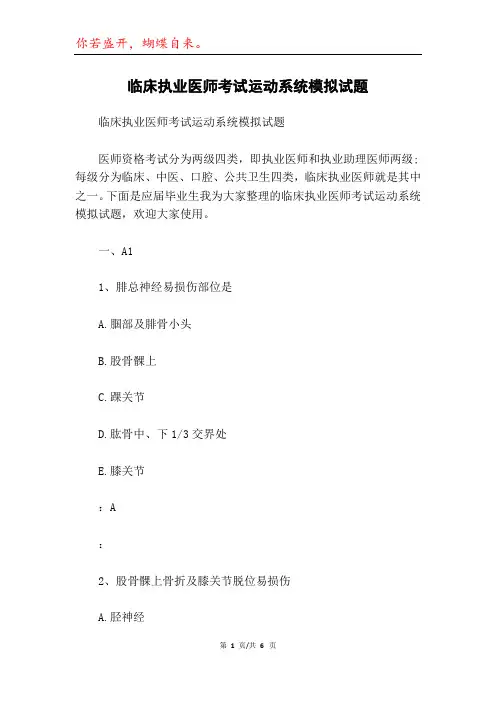 你若盛开，蝴蝶自来。

临床执业医师考试运动系统模拟试题

临床执业医师考试运动系统模拟试题

医师资格考试分为两级四类，即执业医师和执业助理医师两级；每级分为临床、中医、口腔、公共卫生四类，临床执业医师就是其中之一。下面是应届毕业生我为大家整理的临床执业医师考试运动系统模拟试题，欢迎大家使用。

一、A1

1、腓总神经易损伤部位是

A.腘部及腓骨小头

B.股骨髁上

C.踝关节

D.肱骨中、下1/3交界处

E.膝关节

：A

：

2、股骨髁上骨折及膝关节脱位易损伤

A.胫神经

第 1 页/共 6 页